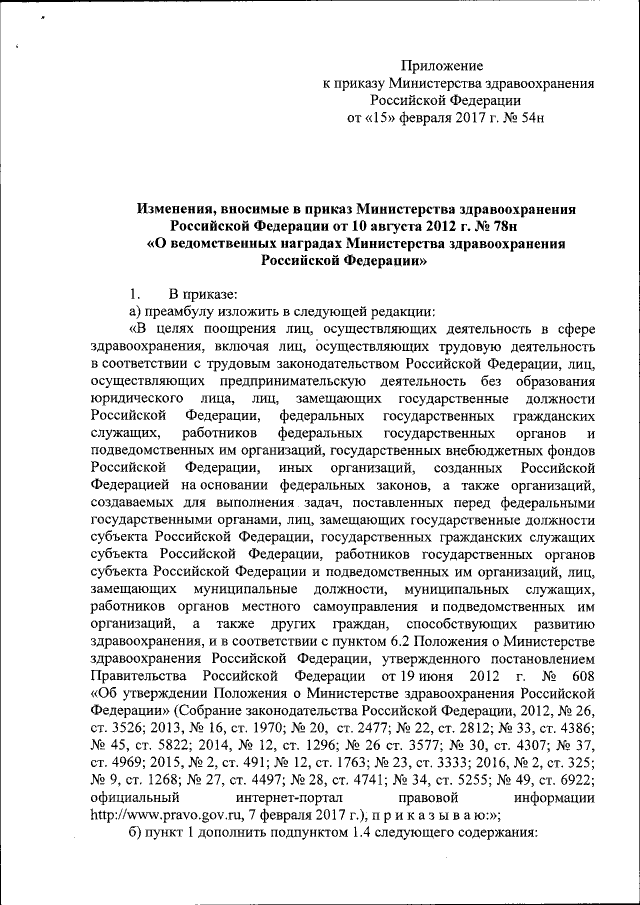 Приложение
к приказу Министерства здравоохранения
Российской Федерации
от «15» февраля 2017 г. № 54н

Изменения, вносимые в приказ Министерства здравоохранения Российской Федерации от 10 августа 2012 г. № 78н
«О ведомственных наградах Министерства здравоохранения Российской Федерации»

1. В приказе:
а) преамбулу изложить в следующей редакции:
«В целях поощрения лиц, осуществляющих деятельность в сфере здравоохранения, включая лиц, осуществляющих трудовую деятельность в соответствии с трудовым законодательством Российской Федерации, лиц, осуществляющих предпринимательскую деятельность без образования юридического лица, лиц, замещающих государственные должности Российской Федерации, федеральных государственных гражданских служащих, работников федеральных государственных органов и подведомственных им организаций, государственных внебюджетных фондов Российской Федерации, иных организаций, созданных Российской Федерацией на основании федеральных законов, а также организаций, создаваемых для выполнения задач, поставленных перед федеральными государственными органами, лиц, замещающих государственные должности субъекта Российской Федерации, государственных гражданских служащих субъекта Российской Федерации, работников государственных органов субъекта Российской Федерации и подведомственных им организаций, лиц, замещающих муниципальные должности, муниципальных служащих, работников органов местного самоуправления и подведомственных им организаций, а также других граждан, способствующих развитию здравоохранения, и в соответствии с пунктом 6.2 Положения о Министерстве здравоохранения Российской Федерации, утвержденного постановлением Правительства Российской Федерации от 19 июня 2012 г. № 608 «Об утверждении Положения о Министерстве здравоохранения Российской Федерации» (Собрание законодательства Российской Федерации, 2012, № 26, ст. 3526; 2013, № 16, ст. 1970; № 20, ст. 2477; № 22, ст. 2812; № 33, ст. 4386; № 45, ст. 5822; 2014, № 12, ст. 1296; № 26 ст. 3577; № 30, ст. 4307; № 37, ст. 4969; 2015, № 2, ст. 491; № 12, ст. 1763; № 23, ст. 3333; 2016, № 2, ст. 325; № 9, ст. 1268; № 27, ст. 4497; № 28, ст. 4741; № 34, ст. 5255; № 49, ст. 6922; официальный интернет-портал правовой информации http://www.pravo.gov.ru, 7 февраля 2017 г.), п р и к а з ы в а ю:»;
б) пункт 1 дополнить подпунктом 1.4 следующего содержания: